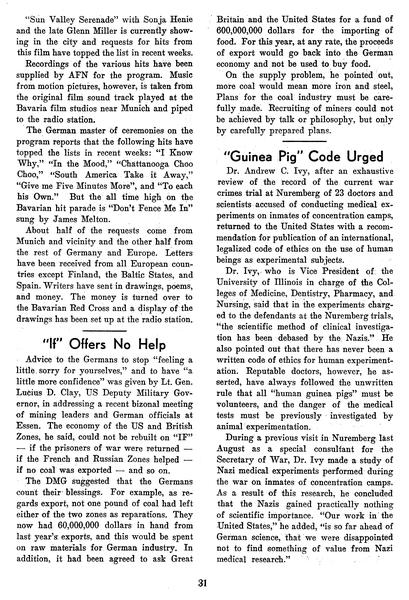 "Sun Valley Serenade" with Sonja Henie and the late Glenn Miller is currently showing in the city and requests for hits from this film have topped the list in recent weeks.

Recordings of the various hits have been supplied by AFN for the program. Music from motion pictures, however, is taken from the original film sound track played at the Bavaria film studios near Munich and piped to the radio station.

The German master of ceremonies on the program reports that the following hits have topped the lists in recent weeks: "I Know Why," "In the Mood," "Chattanooga Choo Choo," "South America Take it Away," "Give me Five Minutes More", and "To each his Own." But the all time high on the Bavarian hit parade is "Don't Fence Me In" sung by James Melton.

About half of the requests come from Munich and vicinity and the other half from the rest of Germany and Europe. Letters have been received from all European countries except Finland, the Baltic States, and Spain. Writers have sent in drawings, poems, and money. The money is turned over to the Bavarian Red Cross and a display of the drawings has been set up at the radio station.

"If" Offers No Help

Advice to the Germans to stop "feeling a little sorry for yourselves," and to have "a little more confidence" was given by Lt. Gen. Lucius D. Clay, US Deputy Military Governor, in addressing a recent bizonal meeting of mining leaders and German officials at Essen. The economy of the US and British Zones, he said, could not be rebuilt on "IF" — if the prisoners of war were returned — if the French and Russian Zones helped — if no coal was exported — and so on.

The DMG suggested that the Germans count their blessings. For example, as regards export, not one pound of coal had left either of the two zones as reparations. They now had 60,000,000 dollars in hand from last year's exports, and this would be spent on raw materials for German industry. In addition, it had been agreed to ask Great Britain and the United States for a fund of 600,000,000 dollars for the importing of food. For this year, at any rate, the proceeds of export would go back into the German economy and not be used to buy food.

On the supply problem, he pointed out, more coal would mean more iron and steel, Plans for the coal industry must be carefully made. Recruiting of miners could not be achieved by talk or philosophy, but only by carefully prepared plans.

"Guinea Pig" Code Urged

Dr. Andrew C. Ivy, after an exhaustive review of the record of the current war crimes trial at Nuremberg of 23 doctors and scientists accused of conducting medical experiments on inmates of concentration camps, returned to the United States with a recommendation for publication of an international, legalized code of ethics on the use of human beings as experimental subjects.

Dr. Ivy, who is Vice President of the University of Illinois in charge of the Colleges of Medicine, Dentistry, Pharmacy, and Nursing, said that in the experiments charged to the defendants at the Nuremberg trials, "the scientific method of clinical investigation has been debased by the Nazis." He also pointed out that there has never been a written code of ethics for human experimentation. Reputable doctors, however, he asserted, have always followed the unwritten rule that all "human guinea pigs" must be volunteers, and the danger of the medical tests must be previously investigated by animal experimentation.

During a previous visit in Nuremberg last August as a special consultant for the Secretary of War, Dr. Ivy made a study of Nazi medical experiments performed during the war on inmates of concentration camps. As a result of this research, he concluded that the Nazis gained practically nothing of scientific importance. "Our work in the United States," he added, "is so far ahead of German science, that we were disappointed not to find something of value from Nazi medical research."

31